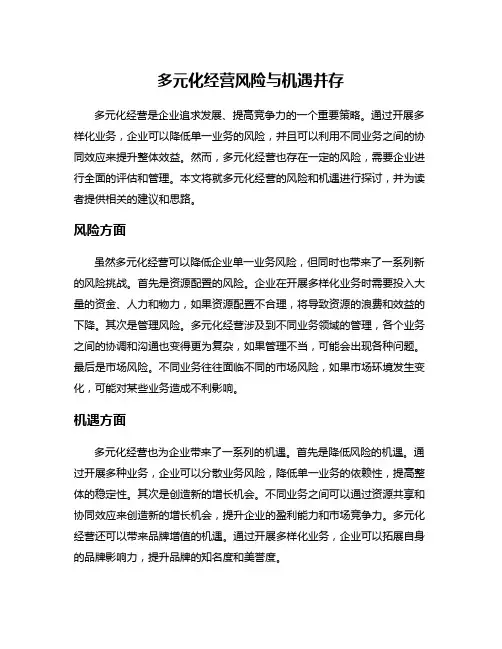 多元化经营风险与机遇并存

多元化经营是企业追求发展、提高竞争力的一个重要策略。通过开展多样化业务，企业可以降低单一业务的风险，并且可以利用不同业务之间的协同效应来提升整体效益。然而，多元化经营也存在一定的风险，需要企业进行全面的评估和管理。本文将就多元化经营的风险和机遇进行探讨，并为读者提供相关的建议和思路。

风险方面

虽然多元化经营可以降低企业单一业务风险，但同时也带来了一系列新的风险挑战。首先是资源配置的风险。企业在开展多样化业务时需要投入大量的资金、人力和物力，如果资源配置不合理，将导致资源的浪费和效益的下降。其次是管理风险。多元化经营涉及到不同业务领域的管理，各个业务之间的协调和沟通也变得更为复杂，如果管理不当，可能会出现各种问题。最后是市场风险。不同业务往往面临不同的市场风险，如果市场环境发生变化，可能对某些业务造成不利影响。

机遇方面

多元化经营也为企业带来了一系列的机遇。首先是降低风险的机遇。通过开展多种业务，企业可以分散业务风险，降低单一业务的依赖性，提高整体的稳定性。其次是创造新的增长机会。不同业务之间可以通过资源共享和协同效应来创造新的增长机会，提升企业的盈利能力和市场竞争力。多元化经营还可以带来品牌增值的机遇。通过开展多样化业务，企业可以拓展自身的品牌影响力，提升品牌的知名度和美誉度。